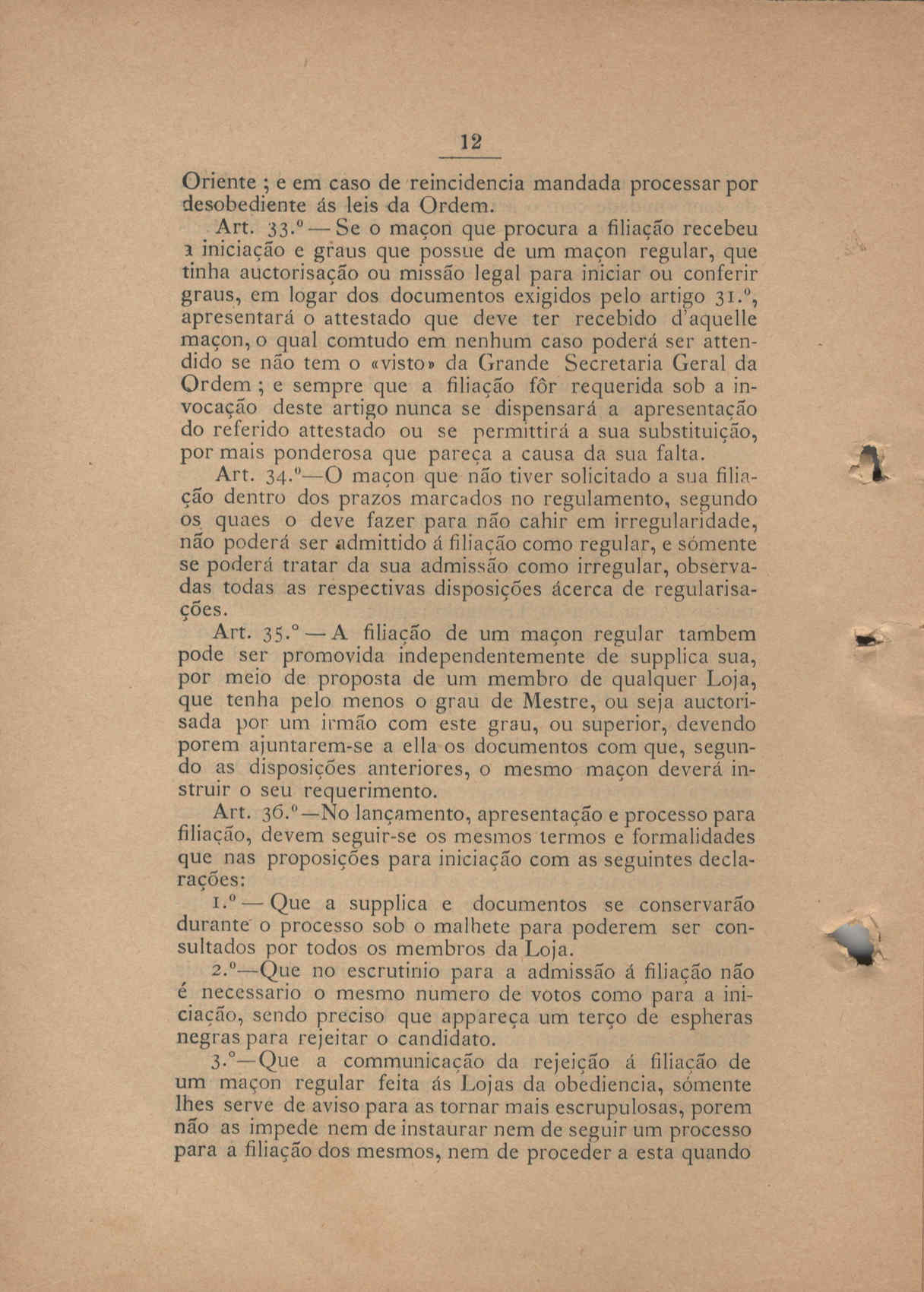 12

Oriente ; e em caso de reincidencia mandada processar por desobediente ás leis da Ordem.

Art. 33.º — Se o maçon que procura a filiação recebeu a iniciação e graus que possue de um maçon regular, que tinha auctorisação ou missão legal para iniciar ou conferir graus, em logar dos documentos exigidos pelo artigo 31.º, apresentará o attestado que deve ter recebido d'aquelle maçon, o qual comtudo em nenhum caso poderá ser attendido se não tem o «visto» da Grande Secretaria Geral da Ordem ; e sempre que a filiação fôr requerida sob a invocação deste artigo nunca se dispensará a apresentação do referido attestado ou se permittirá a sua substituição, por mais ponderosa que pareça a causa da sua falta.

Art. 34.º—O maçon que não tiver solicitado a sua filiação dentro dos prazos marcados no regulamento, segundo os quaes o deve fazer para não cahir em irregularidade, não poderá ser admittido á filiação como regular, e sómente se poderá tratar da sua admissão como irregular, observadas todas as respectivas disposições ácerca de regularisações.

Art. 35.º — A filiação de um maçon regular tambem pode ser promovida independentemente de supplica sua, por meio de proposta de um membro de qualquer Loja, que tenha pelo menos o grau de Mestre, ou seja auctorisada por um irmão com este grau, ou superior, devendo porem ajuntarem-se a ella os documentos com que, segundo as disposições anteriores, o mesmo maçon deverá instruir o seu requerimento.

Art. 36.º—No lançamento, apresentação e processo para filiação, devem seguir-se os mesmos termos e formalidades que nas proposições para iniciação com as seguintes declarações:

1.º — Que a supplica e documentos se conservarão durante o processo sob o malhete para poderem ser consultados por todos os membros da Loja.

2.º—Que no escrutinio para a admissão á filiação não é necessario o mesmo numero de votos como para a iniciação, sendo preciso que appareça um terço de espheras negras para rejeitar o candidato.

3.º—Que a communicação da rejeição á filiação de um maçon regular feita ás Lojas da obediencia, sómente lhes serve de aviso para as tornar mais escrupulosas, porem não as impede nem de instaurar nem de seguir um processo para a filiação dos mesmos, nem de proceder a esta quando